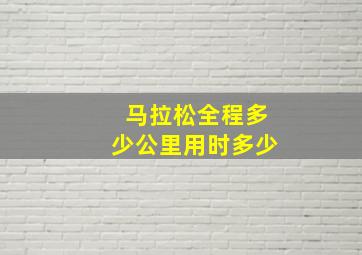 马拉松全程多少公里用时多少